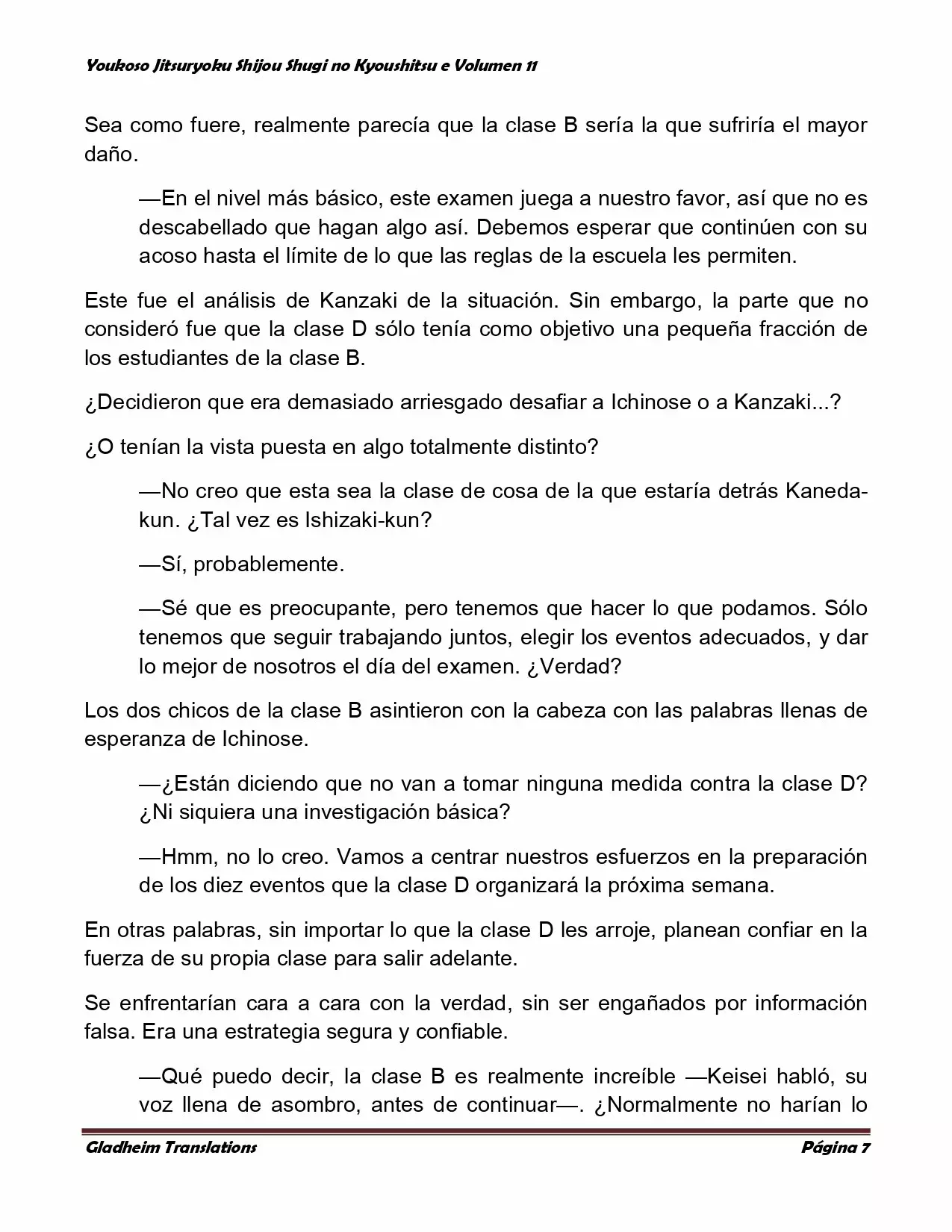 Youkoso Jitsuryoku Shijou Shugi no Kyoushitsu e Volumen 11

Sea como fuere, realmente parecía que la clase B sería la que sufriría el mayor daño.

—En el nivel más básico, este examen juega a nuestro favor, así que no es descabellado que hagan algo así. Debemos esperar que continúen con su acoso hasta el límite de lo que las reglas de la escuela les permiten.

Este fue el análisis de Kanzaki de la situación. Sin embargo, la parte que no consideró fue que la clase D sólo tenía como objetivo una pequeña fracción de los estudiantes de la clase B.

¿Decidieron que era demasiado arriesgado desafiar a Ichinose o a Kanzaki...?

¿O tenían la vista puesta en algo totalmente distinto?

—No creo que esta sea la clase de cosa de la que estaría detrás Kaneda-kun. ¿Tal vez es Ishizaki-kun?

—Sí, probablemente.

—Sé que es preocupante, pero tenemos que hacer lo que podamos. Sólo tenemos que seguir trabajando juntos, elegir los eventos adecuados, y dar lo mejor de nosotros el día del examen. ¿Verdad?

Los dos chicos de la clase B asintieron con la cabeza con las palabras llenas de esperanza de Ichinose.

—¿Están diciendo que no van a tomar ninguna medida contra la clase D? ¿Ni siquiera una investigación básica?

—Hmm, no lo creo. Vamos a centrar nuestros esfuerzos en la preparación de los diez eventos que la clase D organizará la próxima semana.

En otras palabras, sin importar lo que la clase D les arroje, planean confiar en la fuerza de su propia clase para salir adelante.

Se enfrentarían cara a cara con la verdad, sin ser engañados por información falsa. Era una estrategia segura y confiable.

—Qué puedo decir, la clase B es realmente increíble —Keisei habló, su voz llena de asombro, antes de continuar—. ¿Normalmente no harían lo

Gladheim Translations

Página 7